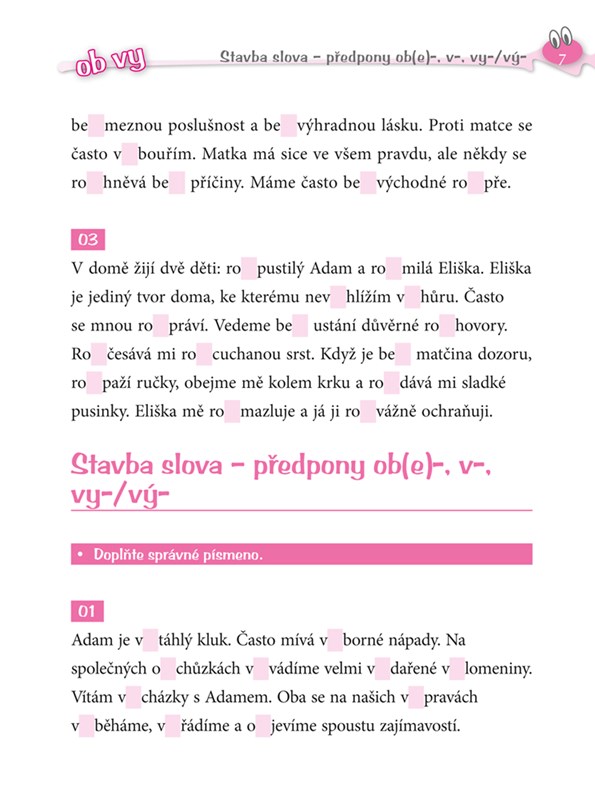 ob vy

Stavba slova – předpony ob(e)-, v-, vy-/vý-

7

be meznou poslušnost a be výhradnou lásku. Proti matce se často v bouřím. Matka má sice ve všem pravdu, ale někdy se ro hněvá be příčiny. Máme často be východné ro pře.

03

V domě žijí dvě děti: ro pustilý Adam a ro milá Eliška. Eliška je jediný tvor doma, ke kterému nev hlížím v hůru. Často se mnou ro práví. Vedeme be ustání důvěrné ro hovory. Ro česává mi ro cuchanou srst. Když je be matčina dozoru, ro paží ručky, obejme mě kolem krku a ro dává mi sladké pusinky. Eliška mě ro mazluje a já ji ro vážně ochraňuji.

Stavba slova – předpony ob(e)-, v-, vy-/vý-

• Doplňte správné písmeno.

01

Adam je v táhlý kluk. Často mívá v borné nápady. Na společných o chůzkách v vádíme velmi v dařené v lomeniny. Vítám v cházky s Adamem. Oba se na našich v pravách v běháme, v řádíme a o jevíme spoustu zajímavostí.